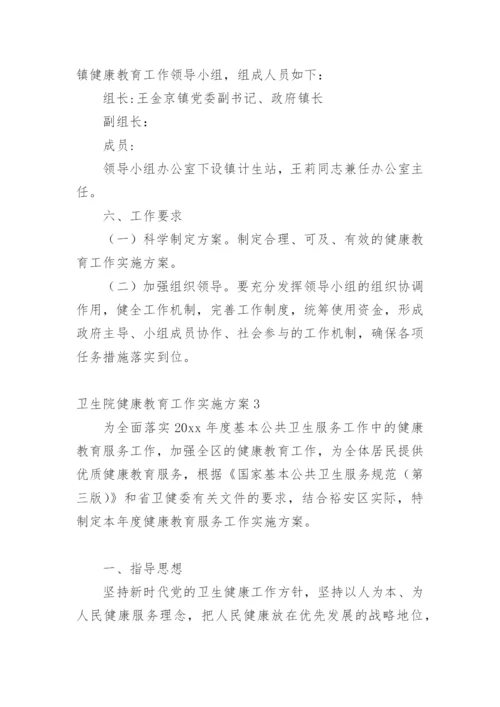 镇健康教育工作领导小组，组成人员如下：

组长:王金京镇党委副书记、政府镇长

副组长：

成员：

领导小组办公室下设镇计生站，王莉同志兼任办公室主任。

六、工作要求

（一）科学制定方案。制定合理、可及、有效的健康教育工作实施方案。

（二）加强组织领导。要充分发挥领导小组的组织协调作用，健全工作机制，完善工作制度，统筹使用资金，形成政府主导、小组成员协作、社会参与的工作机制，确保各项任务措施落实到位。

卫生院健康教育工作实施方案3

为全面落实20xx年度基本公共卫生服务工作中的健康教育服务工作，加强全区的健康教育工作，为全体居民提供优质健康教育服务，根据《国家基本公共卫生服务规范（第三版）》和省卫健委有关文件的要求，结合裕安区实际，特制定本年度健康教育服务工作实施方案。

一、指导思想

坚持新时代党的卫生健康工作方针，坚持以人为本、为人民健康服务理念，把人民健康放在优先发展的战略地位，